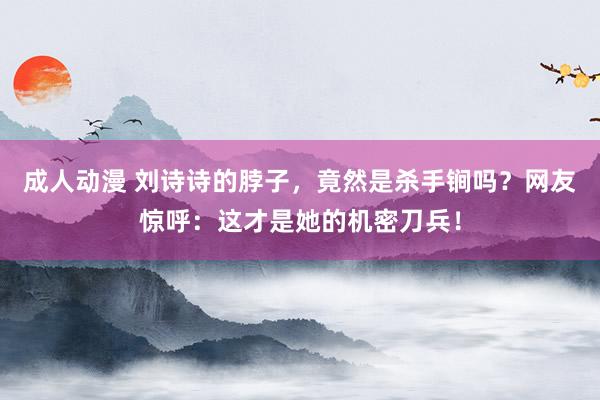 成人动漫 刘诗诗的脖子，竟然是杀手锏吗？网友惊呼：这才是她的机密刀兵！